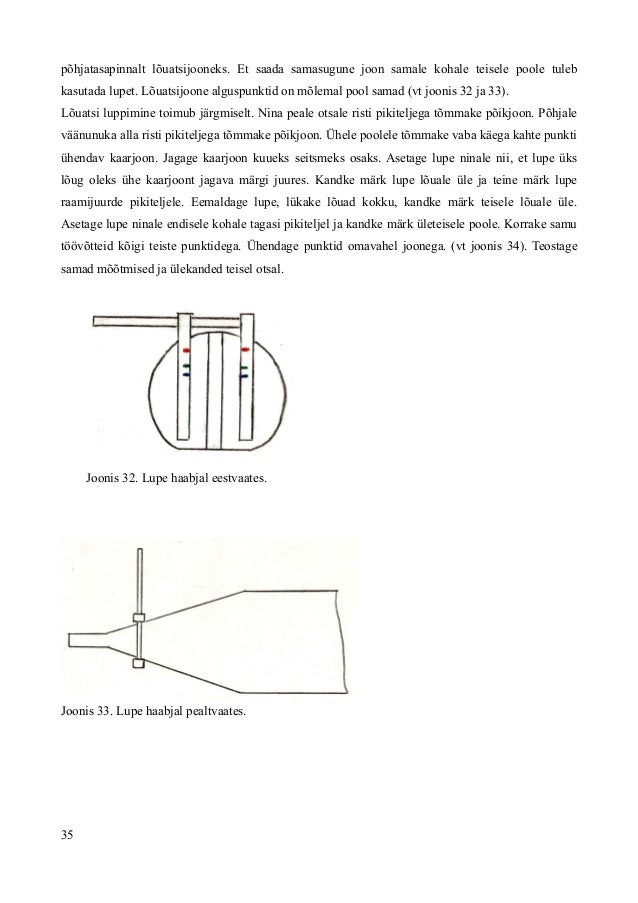 põhjatasapinnalt lõuatsijooneks. Et saada samasugune joon samale kohale teisele poole tuleb kasutada lupet. Lõuatsijoone alguspunktid on mõlemal pool samad (vt joonis 32 ja 33).

Lõuatsi luppimine toimub järgmiselt. Nina peale otsale risti pikiteljega tõmmake põikjoon. Põhjale väänunuka alla risti pikiteljega tõmmake põikjoon. Ühele poolele tõmmake vaba käega kahte punkti ühendav kaarjoon. Jagage kaarjoon kuueks seitsmeks osaks. Asetage lupe ninale nii, et lupe üks lõug oleks ühe kaarjoont jagava märgi juures. Kandke märk lupe lõuale üle ja teine märk lupe raamijuurde pikiteljele. Eemaldage lupe, lükake lõuad kokku, kandke märk teisele lõuale üle. Asetage lupe ninale endisele kohale tagasi pikiteljel ja kandke märk ületeisele poole. Korrake samu töövõtteid kõigi teiste punktidega. Ühendage punktid omavahel joonega. (vt joonis 34). Teostage samad mõõtmised ja ülekanded teisel otsal.

Joonis 32. Lupe haabjal eestvaates.

Joonis 33. Lupe haabjal pealtvaates.

35